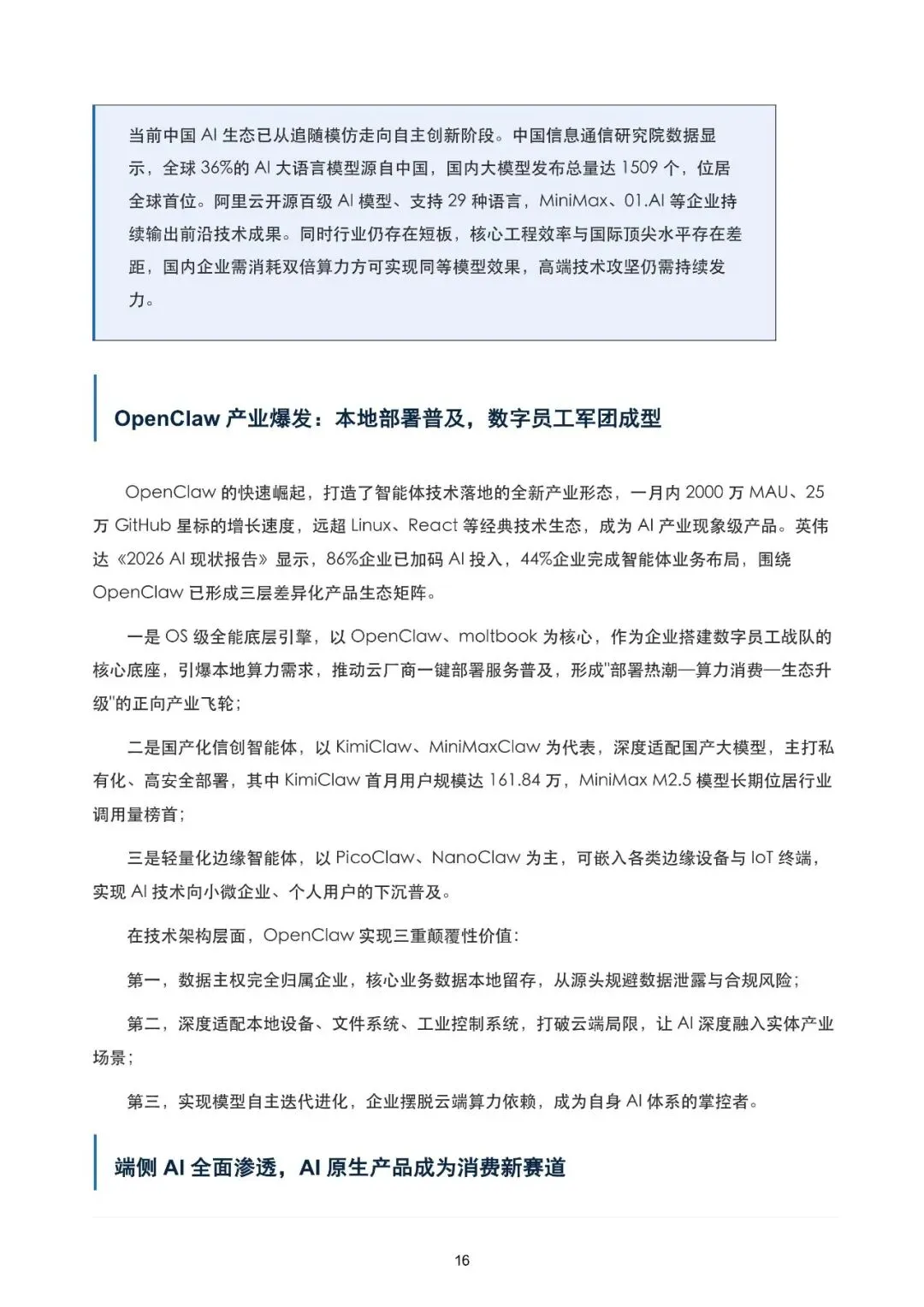 当前中国 AI 生态已从追随模仿走向自主创新阶段。中国信息通信研究院数据显示，全球 36%的 AI 大语言模型源自中国，国内大模型发布总量达 1509 个，位居全球首位。阿里云开源百级 AI 模型、支持 29 种语言，MiniMax、01.AI 等企业持续输出前沿技术成果。同时行业仍存在短板，核心工程效率与国际顶尖水平存在差距，国内企业需消耗双倍算力方可实现同等模型效果，高端技术攻坚仍需持续发力。

OpenClaw 产业爆发：本地部署普及，数字员工军团成型

OpenClaw 的快速崛起，打造了智能体技术落地的全新产业形态，一月内 2000 万 MAU、25 万 GitHub 星标的增长速度，远超 Linux、React 等经典技术生态，成为 AI 产业现象级产品。英伟达《2026 AI 现状报告》显示，86%企业已加码 AI 投入，44%企业完成智能体业务布局，围绕 OpenClaw 已形成三层差异化产品生态矩阵。

一是 OS 级全能底层引擎，以 OpenClaw、moltbook 为核心，作为企业搭建数字员工战队的核心底座，引爆本地算力需求，推动云厂商一键部署服务普及，形成"部署热潮—算力消费—生态升级"的正向产业飞轮；

二是国产化信创智能体，以 KimiClaw、MiniMaxClaw 为代表，深度适配国产大模型，主打私有化、高安全部署，其中 KimiClaw 首月用户规模达 161.84 万，MiniMax M2.5 模型长期位居行业调用量榜首；

三是轻量化边缘智能体，以 PicoClaw、NanoClaw 为主，可嵌入各类边缘设备与 IoT 终端，实现 AI 技术向小微企业、个人用户的下沉普及。

在技术架构层面，OpenClaw 实现三重颠覆性价值：

第一，数据主权完全归属企业，核心业务数据本地留存，从源头规避数据泄露与合规风险；

第二，深度适配本地设备、文件系统、工业控制系统，打破云端局限，让 AI 深度融入实体产业场景；

第三，实现模型自主迭代进化，企业摆脱云端算力依赖，成为自身 AI 体系的掌控者。

端侧 AI 全面渗透，AI 原生产品成为消费新赛道

16